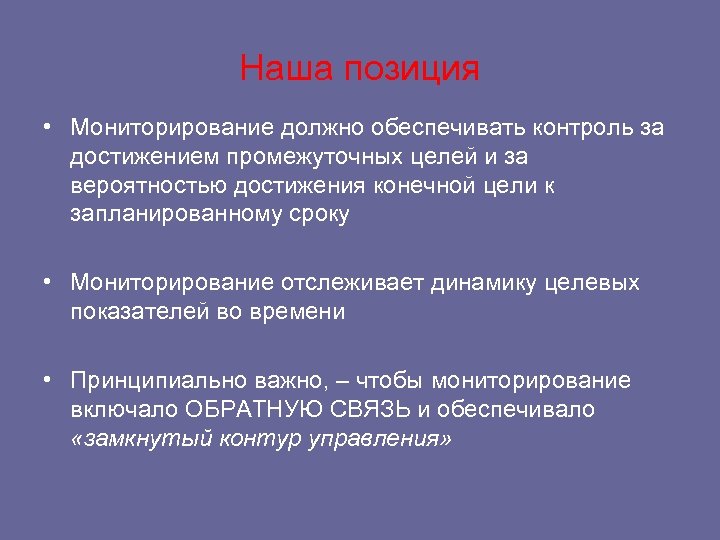 Наша позиция

• Мониторирование должно обеспечивать контроль за достижением промежуточных целей и за вероятностью достижения конечной цели к запланированному сроку

• Мониторирование отслеживает динамику целевых показателей во времени

• Принципиально важно, – чтобы мониторирование включало ОБРАТНУЮ СВЯЗЬ и обеспечивало «замкнутый контур управления»